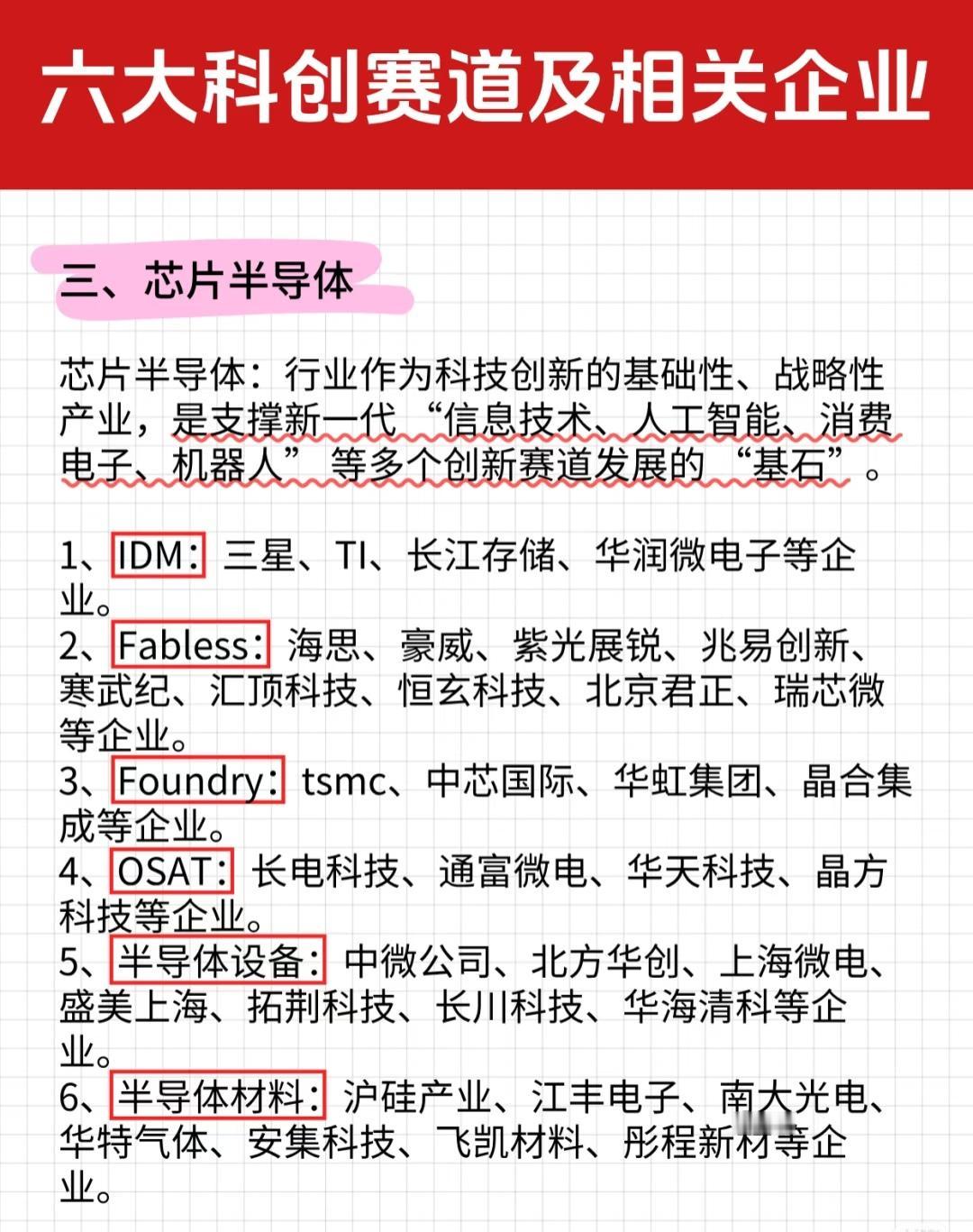 六大科创赛道及相关企业

三、芯片半导体

芯片半导体：行业作为科技创新的基础性、战略性产业，是支撑新一代“信息技术、人工智能、消费电子、机器人”等多个创新赛道发展的“基石”。

1、IDM：三星、TI、长江存储、华润微电子等企业。
2、Fabless：海思、豪威、紫光展锐、兆易创新、寒武纪、汇顶科技、恒玄科技、北京君正、瑞芯微等企业。
3、Foundry：tsmc、中芯国际、华虹集团、晶合集成等企业。
4、OSAT：长电科技、通富微电、华天科技、晶方科技等企业。
5、半导体设备：中微公司、北方华创、上海微电、盛美上海、拓荆科技、长川科技、华海清科等企业。
6、半导体材料：沪硅产业、江丰电子、南大光电、华特气体、安集科技、飞凯材料、彤程新材等企业。